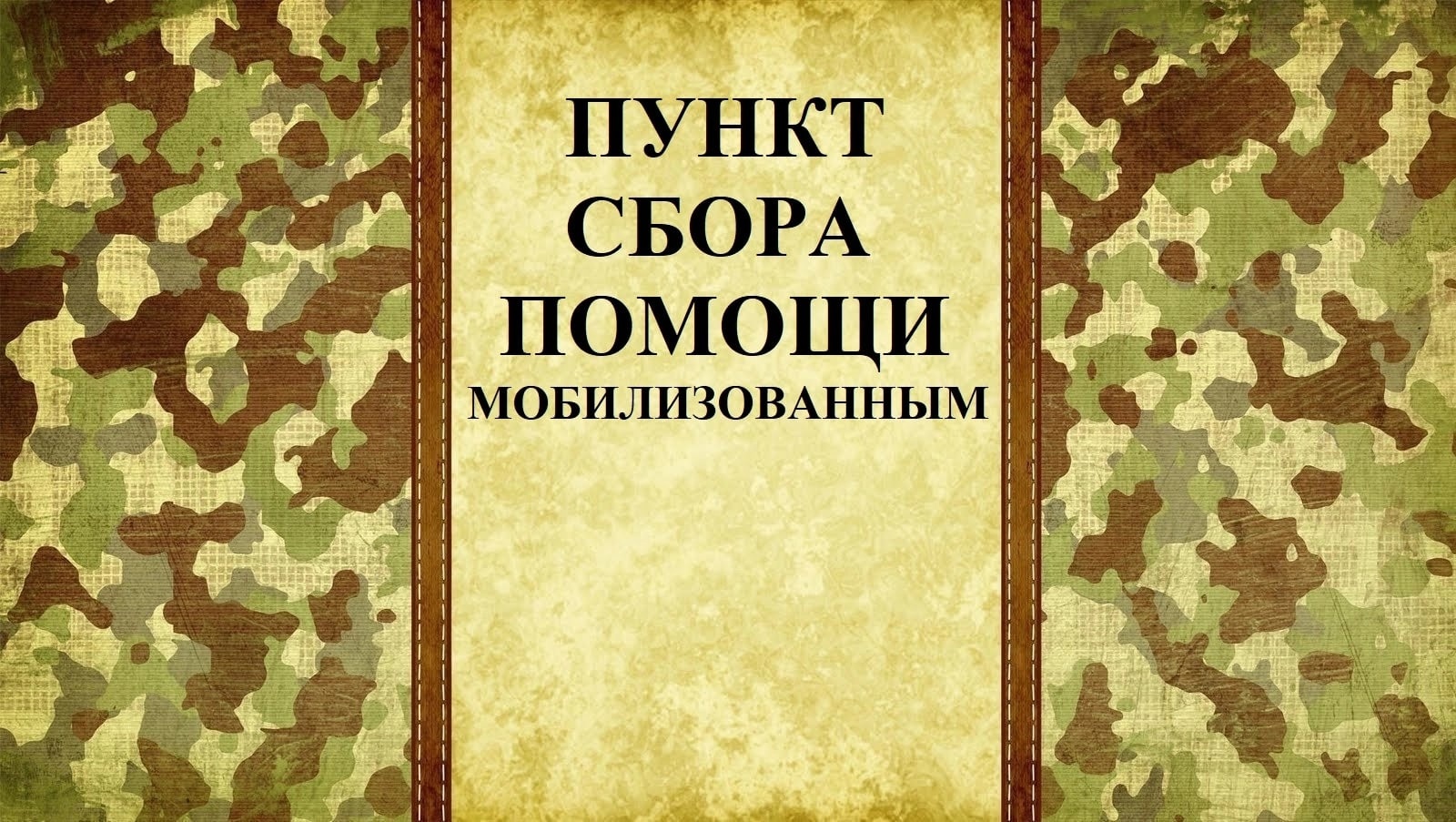 ПУНКТ
СБОРА
ПОМОЩИ
МОБИЛИЗОВАННЫМ